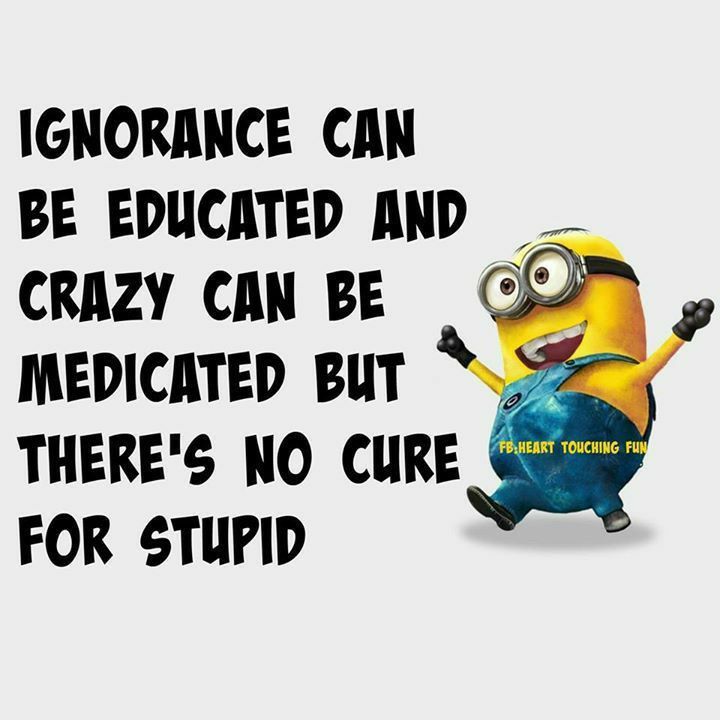 IGNORANCE CAN BE EDUCATED AND CRAZY CAN BE MEDICATED BUT THERE'S NO CURE FOR STUPID

FB:HEART TOUCHING FUN